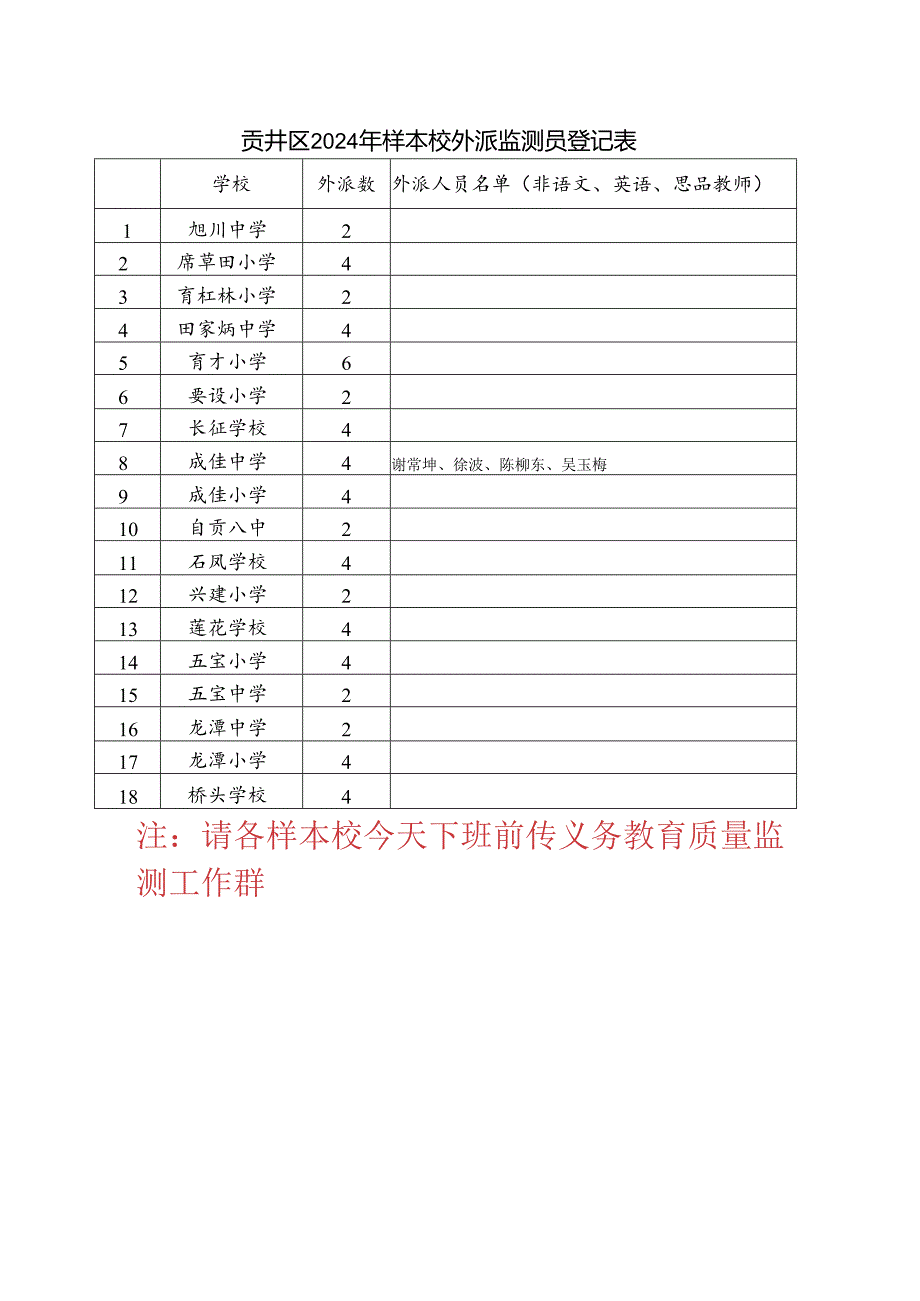 贡井区2024年样本校外派监测员登记表

|  | 学校 | 外派数 | 外派人员名单（非语文、英语、思品教师） |
|---|---|---|---|
| 1 | 旭川中学 | 2 |  |
| 2 | 席草田小学 | 4 |  |
| 3 | 育杠林小学 | 2 |  |
| 4 | 田家炳中学 | 4 |  |
| 5 | 育才小学 | 6 |  |
| 6 | 要设小学 | 2 |  |
| 7 | 长征学校 | 4 |  |
| 8 | 成佳中学 | 4 | 谢常坤、徐波、陈柳东、吴玉梅 |
| 9 | 成佳小学 | 4 |  |
| 10 | 自贡八中 | 2 |  |
| 11 | 石凤学校 | 4 |  |
| 12 | 兴建小学 | 2 |  |
| 13 | 莲花学校 | 4 |  |
| 14 | 五宝小学 | 4 |  |
| 15 | 五宝中学 | 2 |  |
| 16 | 龙潭中学 | 2 |  |
| 17 | 龙潭小学 | 4 |  |
| 18 | 桥头学校 | 4 |  |

注：请各样本校今天下班前传义务教育质量监测工作群